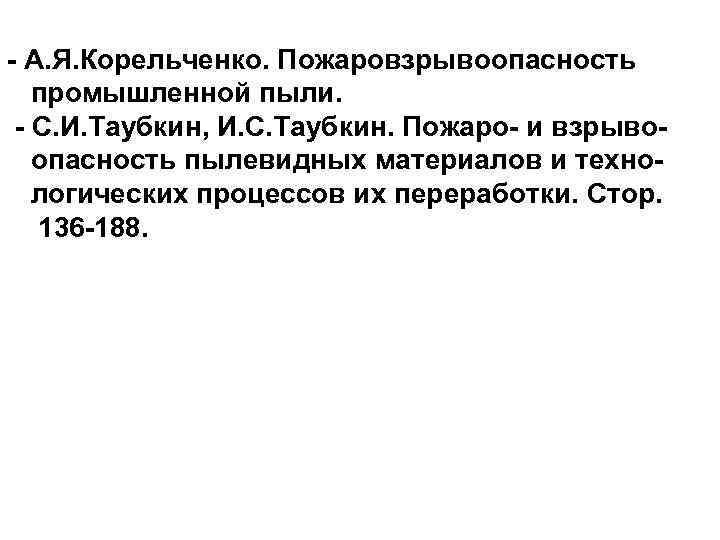 - А.Я.Корельченко. Пожаровзрывоопасность промышленной пыли.
- С.И.Таубкин, И.С.Таубкин. Пожаро- и взрывоопасность пылевидных материалов и технологических процессов их переработки. Стор. 136-188.